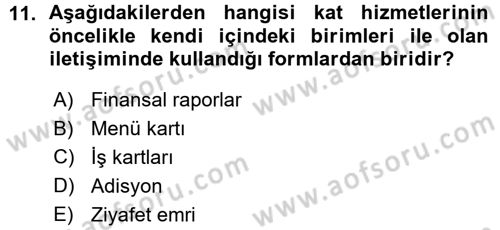 11. Aşağıdakilerden hangisi kat hizmetlerinin öncelikle kendi içindeki birimleri ile olan iletişiminde kullandığı formlardan biridir?

A) Finansal raporlar
B) Menü kartı
C) İş kartları
D) Adisyon
E) Ziyafet emri

www.aofsoru.com
www.aofsoru.com
www.aofsoru.com
www.aofsoru.com